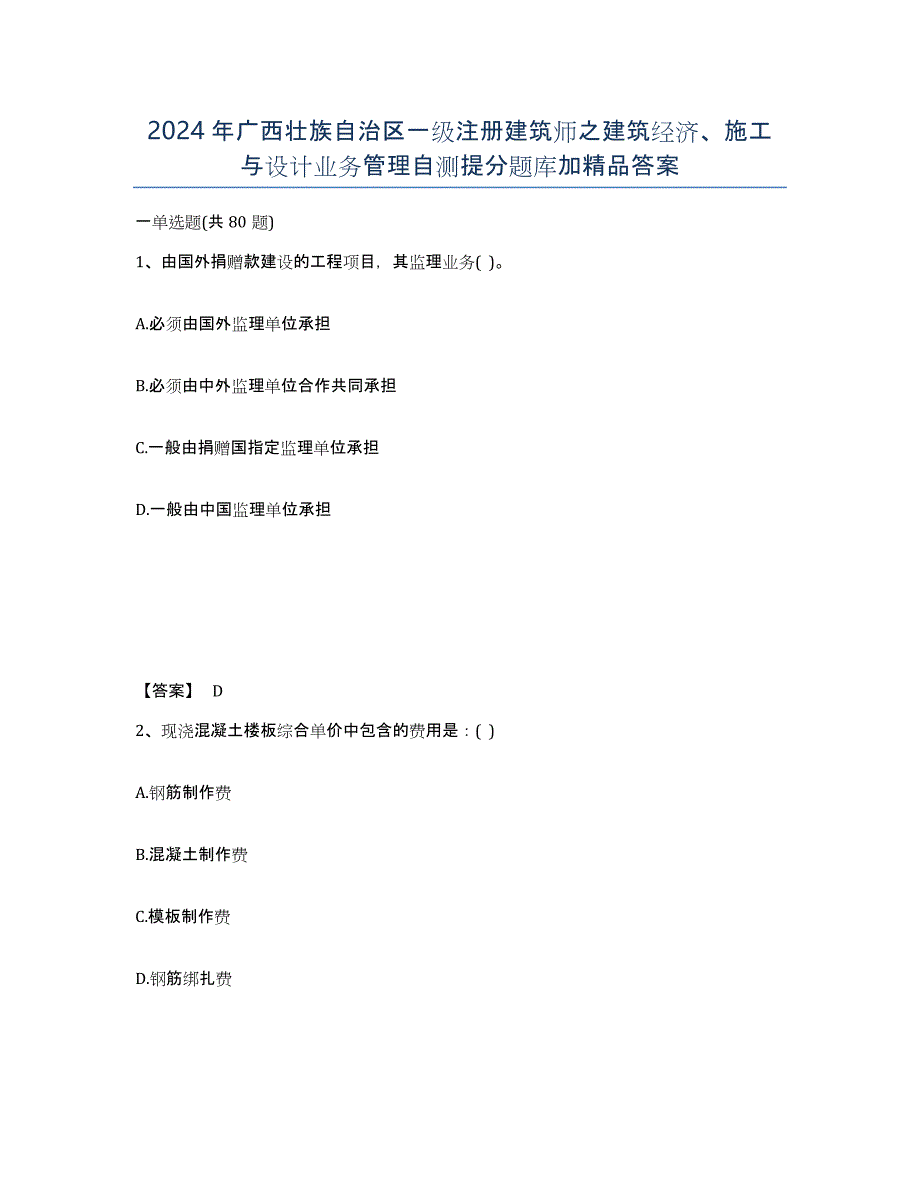 2024年广西壮族自治区一级注册建筑师之建筑经济、施工与设计业务管理自测提分题库加精品答案

一单选题(共80题)

1、由国外捐赠款建设的工程项目，其监理业务( )。

A.必须由国外监理单位承担

B.必须由中外监理单位合作共同承担

C.一般由捐赠国指定监理单位承担

D.一般由中国监理单位承担

【答案】 D

2、现浇混凝土楼板综合单价中包含的费用是：( )

A.钢筋制作费

B.混凝土制作费

C.模板制作费

D.钢筋绑扎费